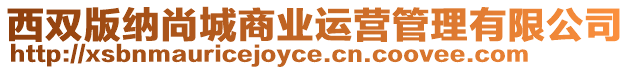 西双版纳尚城商业运营管理有限公司
http://xsbnmauricejoyce.cn.coovee.com